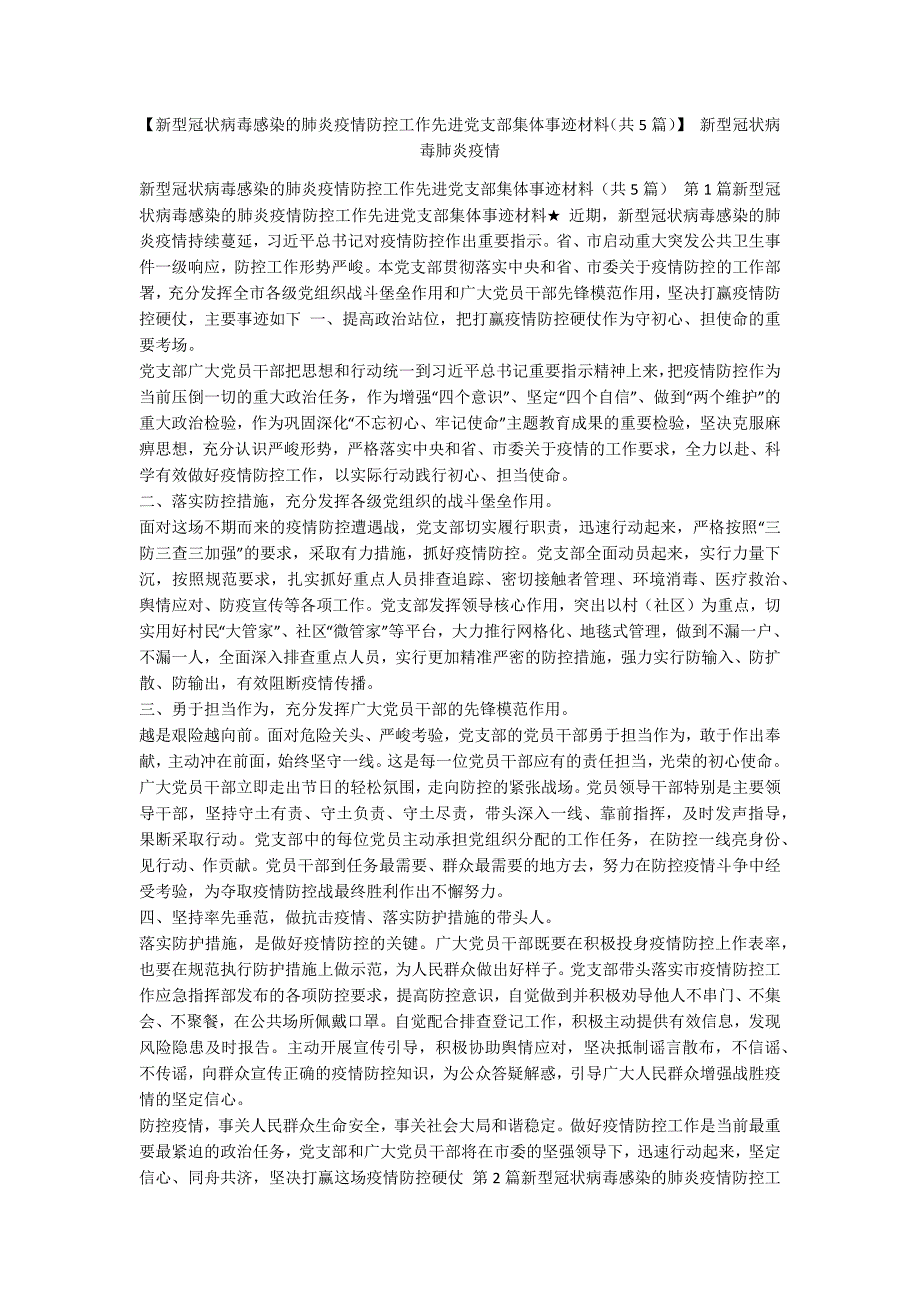 【新型冠状病毒感染的肺炎疫情防控工作先进党支部集体事迹材料(共5篇)】 新型冠状病毒肺炎疫情

新型冠状病毒感染的肺炎疫情防控工作先进党支部集体事迹材料（共5篇） 第1篇新型冠状病毒感染的肺炎疫情防控工作先进党支部集体事迹材料★ 近期，新型冠状病毒感染的肺炎疫情持续蔓延，习近平总书记对疫情防控作出重要指示。省、市启动重大突发公共卫生事件一级响应，防控工作形势严峻。本党支部贯彻落实中央和省、市委关于疫情防控的工作部署，充分发挥全市各级党组织战斗堡垒作用和广大党员干部先锋模范作用，坚决打赢疫情防控硬仗，主要事迹如下 一、提高政治站位，把打赢疫情防控硬仗作为守初心、担使命的重要考场。

党支部广大党员干部把思想和行动统一到习近平总书记重要指示精神上来，把疫情防控作为当前压倒一切的重大政治任务，作为增强“四个意识”、坚定“四个自信”、做到“两个维护”的重大政治检验，作为巩固深化“不忘初心、牢记使命”主题教育成果的重要检验，坚决克服麻痹思想，充分认识严峻形势，严格落实中央和省、市委关于疫情的工作要求，全力以赴、科学有效做好疫情防控工作，以实际行动践行初心、担当使命。

二、落实防控措施，充分发挥各级党组织的战斗堡垒作用。

面对这场不期而来的疫情防控遭遇战，党支部切实履行职责，迅速行动起来，严格按照“三防三查三加强”的要求，采取有力措施，抓好疫情防控。党支部全面动员起来，实行力量下沉，按照规范要求，扎实抓好重点人员排查追踪、密切接触者管理、环境消毒、医疗救治、舆情应对、防疫宣传等各项工作。党支部发挥领导核心作用，突出以村（社区）为重点，切实用好村民“大管家”、社区“微管家”等平台，大力推行网格化、地毯式管理，做到不漏一户、不漏一人，全面深入排查重点人员，实行更加精准严密的防控措施，强力实行防输入、防扩散、防输出，有效阻断疫情传播。

三、勇于担当作为，充分发挥广大党员干部的先锋模范作用。

越是艰险越向前。面对危险关头、严峻考验，党支部的党员干部勇于担当作为，敢于作出奉献，主动冲在前面，始终坚守一线。这是每一位党员干部应有的责任担当，光荣的初心使命。广大党员干部立即走出节日的轻松氛围，走向防控的紧张战场。党员领导干部特别是主要领导干部，坚持守土有责、守土负责、守土尽责，带头深入一线、靠前指挥，及时发声指导，果断采取行动。党支部中的每位党员主动承担党组织分配的工作任务，在防控一线亮身份、见行动、作贡献。党员干部到任务最需要、群众最需要的地方去，努力在防控疫情斗争中经受考验，为夺取疫情防控战最终胜利作出不懈努力。

四、坚持率先垂范，做抗击疫情、落实防护措施的带头人。

落实防护措施，是做好疫情防控的关键。广大党员干部既要在积极投身疫情防控上作表率，也要在规范执行防护措施上做示范，为人民群众做出好样子。党支部带头落实市疫情防控工作应急指挥部发布的各项防控要求，提高防控意识，自觉做到并积极劝导他人不串门、不集会、不聚餐，在公共场所佩戴口罩。自觉配合排查登记工作，积极主动提供有效信息，发现风险隐患及时报告。主动开展宣传引导，积极协助舆情应对，坚决抵制谣言散布，不信谣、不传谣，向群众宣传正确的疫情防控知识，为公众答疑解惑，引导广大人民群众增强战胜疫情的坚定信心。

防控疫情，事关人民群众生命安全，事关社会大局和谐稳定。做好疫情防控工作是当前最重要最紧迫的政治任务，党支部和广大党员干部将在市委的坚强领导下，迅速行动起来，坚定信心、同舟共济，坚决打赢这场疫情防控硬仗 第2篇新型冠状病毒感染的肺炎疫情防控工